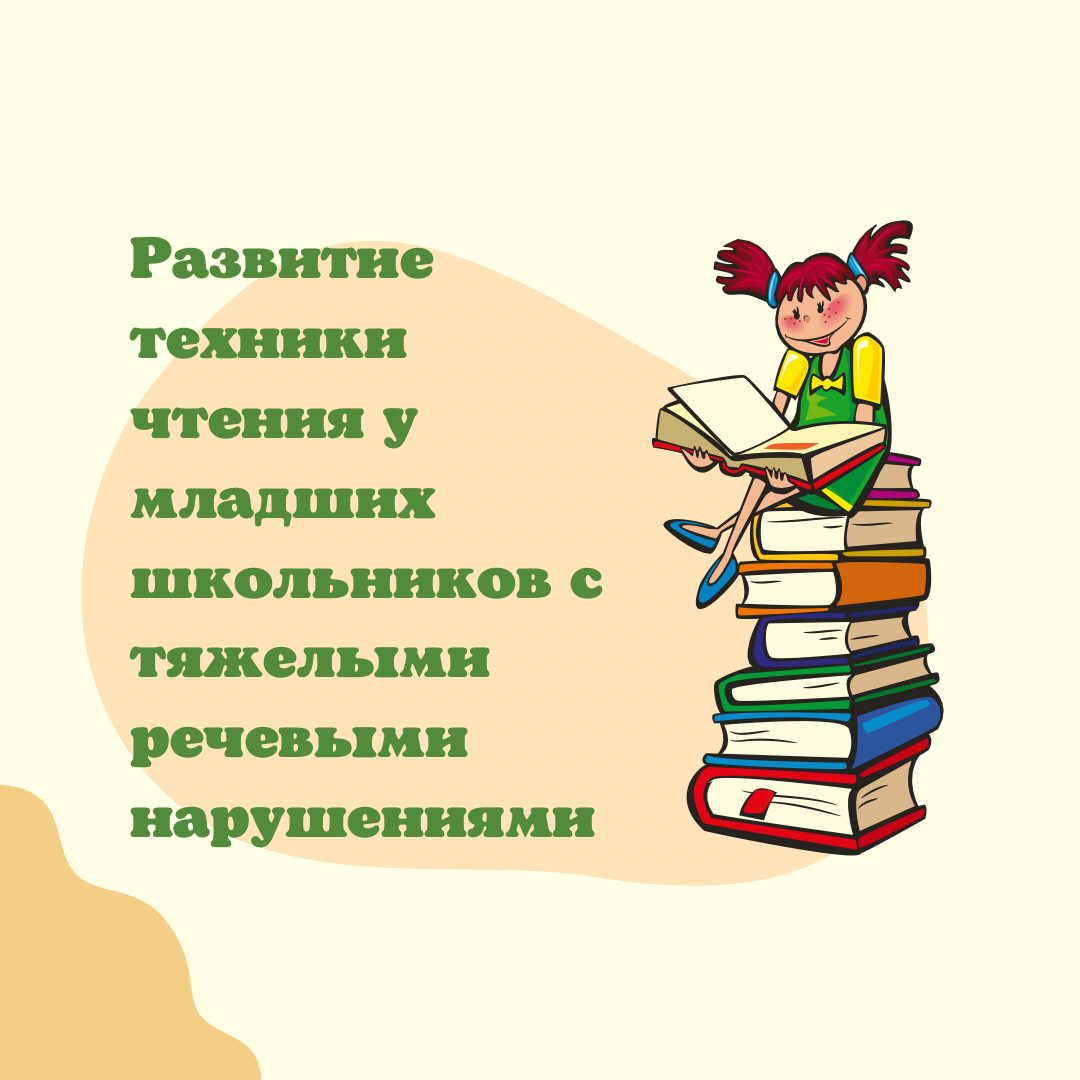 Развитие техники чтения у младших школьников с тяжелыми речевыми нарушениями